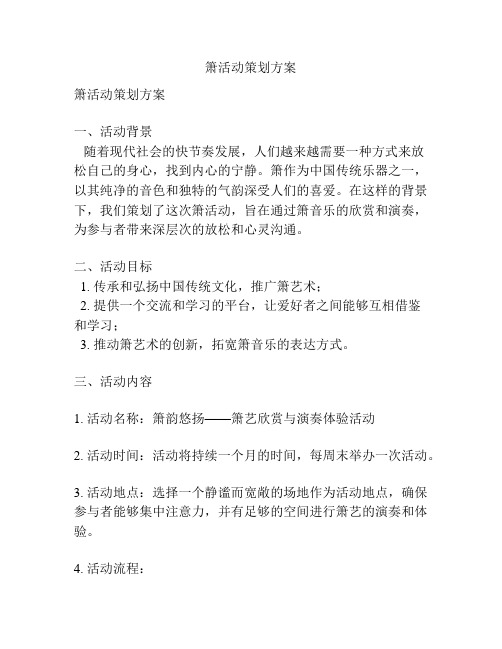 箫活动策划方案

箫活动策划方案

一、活动背景
随着现代社会的快节奏发展，人们越来越需要一种方式来放松自己的身心，找到内心的宁静。箫作为中国传统乐器之一，以其纯净的音色和独特的气韵深受人们的喜爱。在这样的背景下，我们策划了这次箫活动，旨在通过箫音乐的欣赏和演奏，为参与者带来深层次的放松和心灵沟通。

二、活动目标
1. 传承和弘扬中国传统文化，推广箫艺术；
2. 提供一个交流和学习的平台，让爱好者之间能够互相借鉴和学习；
3. 推动箫艺术的创新，拓宽箫音乐的表达方式。

三、活动内容

1. 活动名称：箫韵悠扬——箫艺欣赏与演奏体验活动

2. 活动时间：活动将持续一个月的时间，每周末举办一次活动。

3. 活动地点：选择一个静谧而宽敞的场地作为活动地点，确保参与者能够集中注意力，并有足够的空间进行箫艺的演奏和体验。

4. 活动流程：